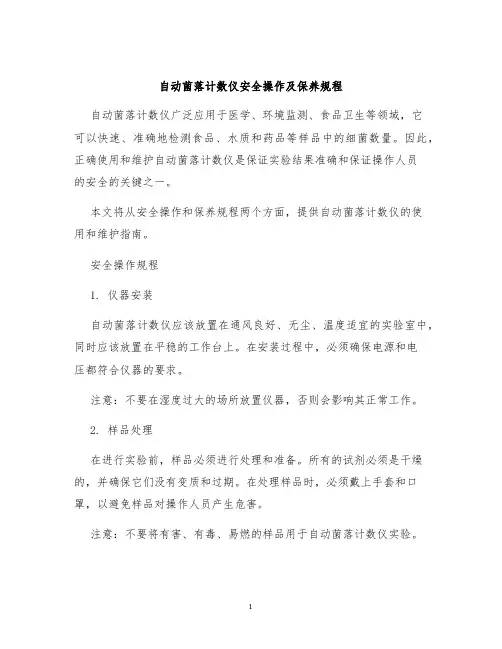 自动菌落计数仪安全操作及保养规程

自动菌落计数仪广泛应用于医学、环境监测、食品卫生等领域，它可以快速、准确地检测食品、水质和药品等样品中的细菌数量。因此，正确使用和维护自动菌落计数仪是保证实验结果准确和保证操作人员的安全的关键之一。

本文将从安全操作和保养规程两个方面，提供自动菌落计数仪的使用和维护指南。

安全操作规程

1. 仪器安装

自动菌落计数仪应该放置在通风良好、无尘、温度适宜的实验室中，同时应该放置在平稳的工作台上。在安装过程中，必须确保电源和电压都符合仪器的要求。

注意：不要在湿度过大的场所放置仪器，否则会影响其正常工作。

2. 样品处理

在进行实验前，样品必须进行处理和准备。所有的试剂必须是干燥的，并确保它们没有变质和过期。在处理样品时，必须戴上手套和口罩，以避免样品对操作人员产生危害。

注意：不要将有害、有毒、易燃的样品用于自动菌落计数仪实验。

1